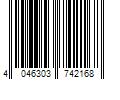 4 046303 742168